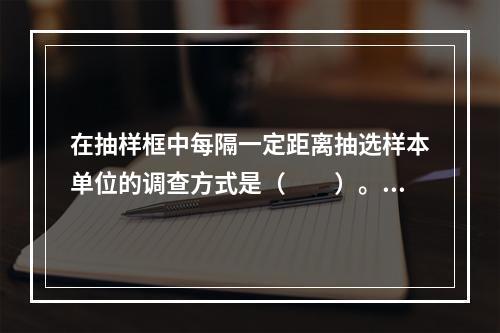 在抽样框中每隔一定距离抽选样本单位的调查方式是（　　）。…